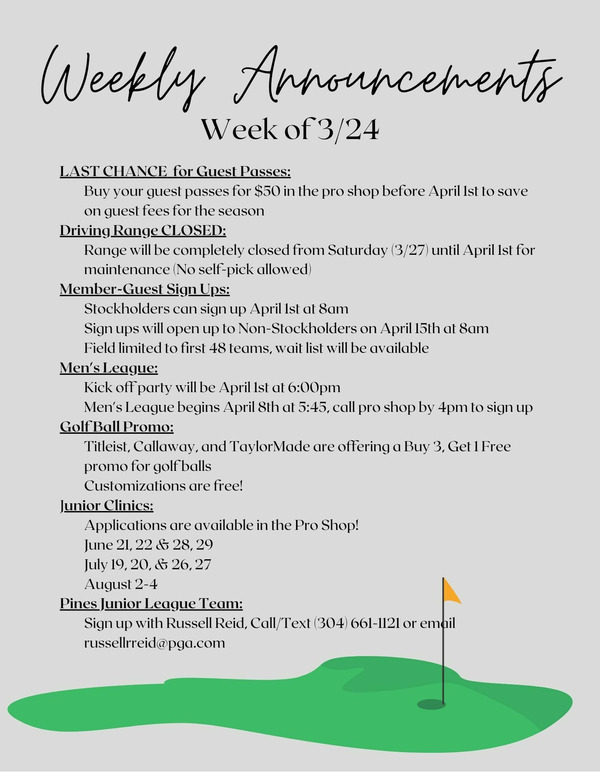 Weekly Announcements
Week of 3/24

LAST CHANCE for Guest Passes:
Buy your guest passes for $50 in the pro shop before April 1st to save on guest fees for the season

Driving Range CLOSED:
Range will be completely closed from Saturday (3/27) until April 1st for maintenance (No self-pick allowed)

Member-Guest Sign Ups:
Stockholders can sign up April 1st at 8am
Sign ups will open up to Non-Stockholders on April 15th at 8am
Field limited to first 48 teams, wait list will be available

Men's League:
Kick off party will be April 1st at 6:00pm
Men's League begins April 8th at 5:45, call pro shop by 4pm to sign up

Golf Ball Promo:
Titleist, Callaway, and TaylorMade are offering a Buy 3, Get 1 Free promo for golf balls
Customizations are free!

Junior Clinics:
Applications are available in the Pro Shop!
June 21, 22 & 28, 29
July 19, 20, & 26, 27
August 2-4

Pines Junior League Team:
Sign up with Russell Reid, Call/Text (304) 661-1121 or email russellrreid@pga.com